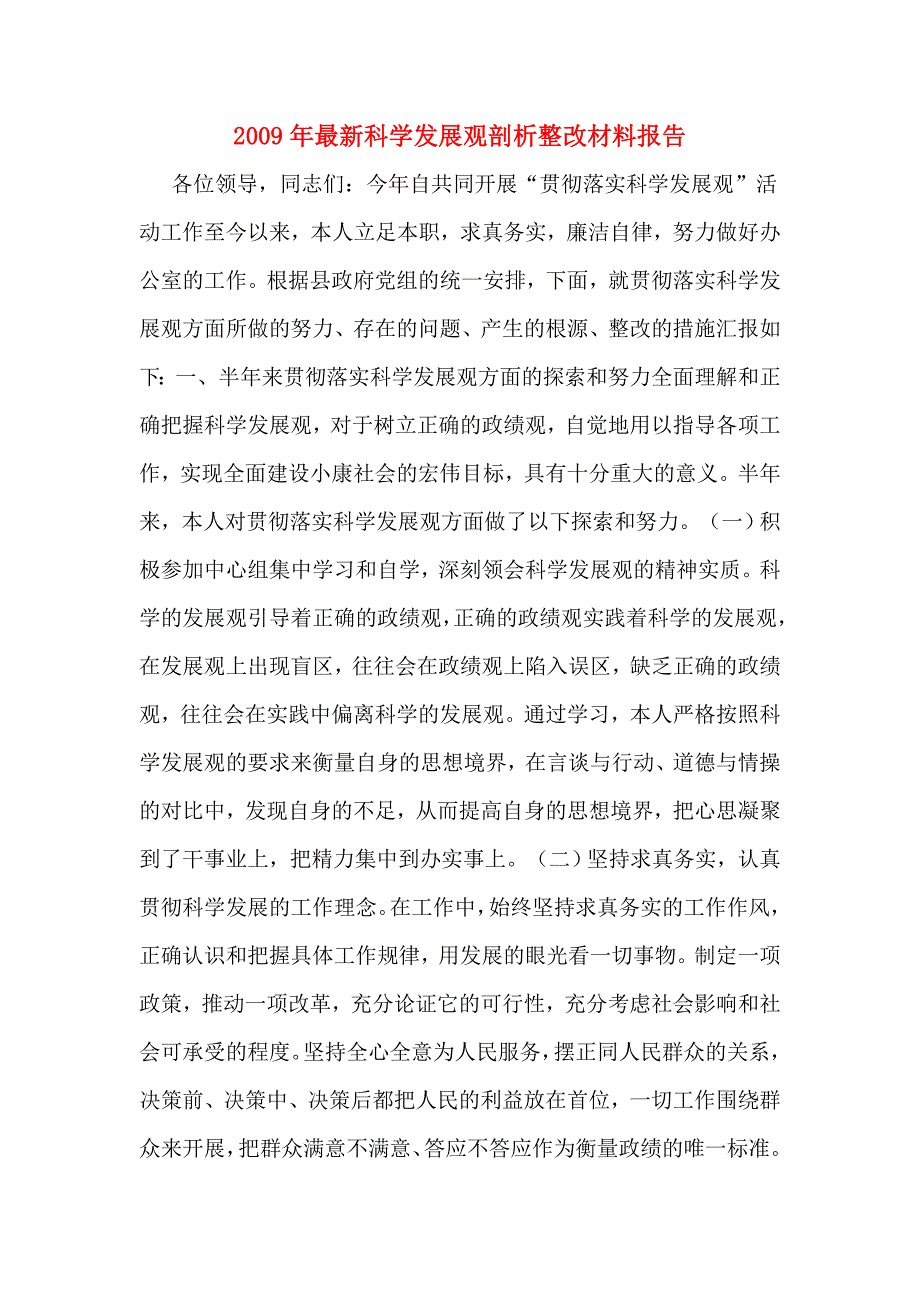 2009年最新科学发展观剖析整改材料报告

各位领导，同志们：今年自共同开展“贯彻落实科学发展观”活动工作至今以来，本人立足本职，求真务实，廉洁自律，努力做好办公室的工作。根据县政府党组的统一安排，下面，就贯彻落实科学发展观方面所做的努力、存在的问题、产生的根源、整改的措施汇报如下：一、半年来贯彻落实科学发展观方面的探索和努力全面理解和正确把握科学发展观，对于树立正确的政绩观，自觉地用以指导各项工作，实现全面建设小康社会的宏伟目标，具有十分重大的意义。半年来，本人对贯彻落实科学发展观方面做了以下探索和努力。（一）积极参加中心组集中学习和自学，深刻领会科学发展观的精神实质。科学的发展观引导着正确的政绩观，正确的政绩观实践着科学的发展观，在发展观上出现盲区，往往会在政绩观上陷入误区，缺乏正确的政绩观，往往会在实践中偏离科学的发展观。通过学习，本人严格按照科学发展观的要求来衡量自身的思想境界，在言谈与行动、道德与情操的对比中，发现自身的不足，从而提高自身的思想境界，把心思凝聚到了干事业上，把精力集中到办实事上。（二）坚持求真务实，认真贯彻科学发展的工作理念。在工作中，始终坚持求真务实的工作作风，正确认识和把握具体工作规律，用发展的眼光看一切事物。制定一项政策，推动一项改革，充分论证它的可行性，充分考虑社会影响和社会可承受的程度。坚持全心全意为人民服务，摆正同人民群众的关系，决策前、决策中、决策后都把人民的利益放在首位，一切工作围绕群众来开展，把群众满意不满意、答应不答应作为衡量政绩的唯一标准。